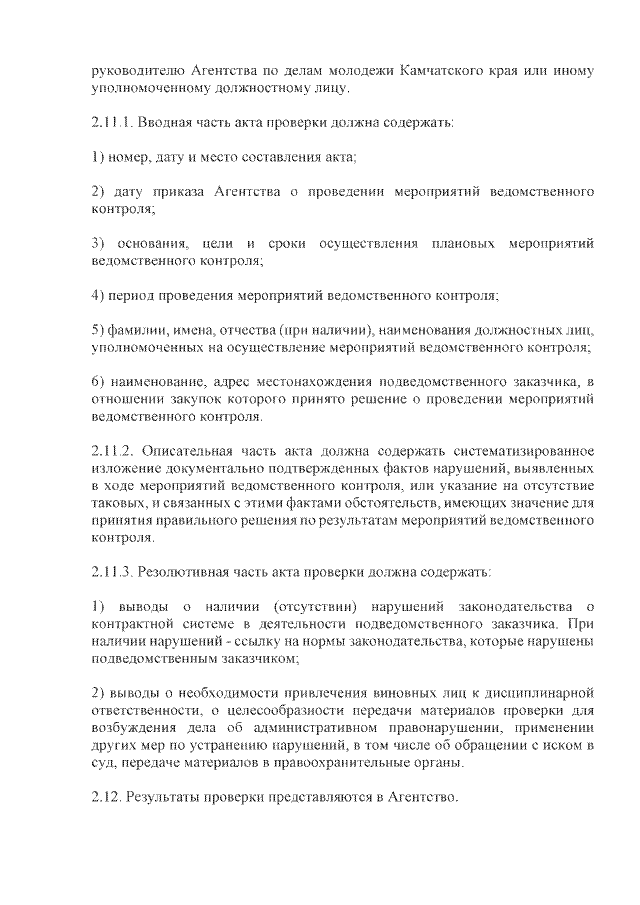 руководителю Агентства по делам молодежи Камчатского края или иному уполномоченному должностному лицу.

2.11.1. Вводная часть акта проверки должна содержать:

1) номер, дату и место составления акта;

2) дату приказа Агентства о проведении мероприятий ведомственного контроля;

3) основания, цели и сроки осуществления плановых мероприятий ведомственного контроля;

4) период проведения мероприятий ведомственного контроля;

5) фамилии, имена, отчества (при наличии), наименования должностных лиц, уполномоченных на осуществление мероприятий ведомственного контроля;

6) наименование, адрес местонахождения подведомственного заказчика, в отношении закупок которого принято решение о проведении мероприятий ведомственного контроля.

2.11.2. Описательная часть акта должна содержать систематизированное изложение документально подтвержденных фактов нарушений, выявленных в ходе мероприятий ведомственного контроля, или указание на отсутствие таковых, и связанных с этими фактами обстоятельств, имеющих значение для принятия правильного решения по результатам мероприятий ведомственного контроля.

2.11.3. Резолютивная часть акта проверки должна содержать:

1) выводы о наличии (отсутствии) нарушений законодательства о контрактной системе в деятельности подведомственного заказчика. При наличии нарушений - ссылку на нормы законодательства, которые нарушены подведомственным заказчиком;

2) выводы о необходимости привлечения виновных лиц к дисциплинарной ответственности, о целесообразности передачи материалов проверки для возбуждения дела об административном правонарушении, применении других мер по устранению нарушений, в том числе об обращении с иском в суд, передаче материалов в правоохранительные органы.

2.12. Результаты проверки представляются в Агентство.